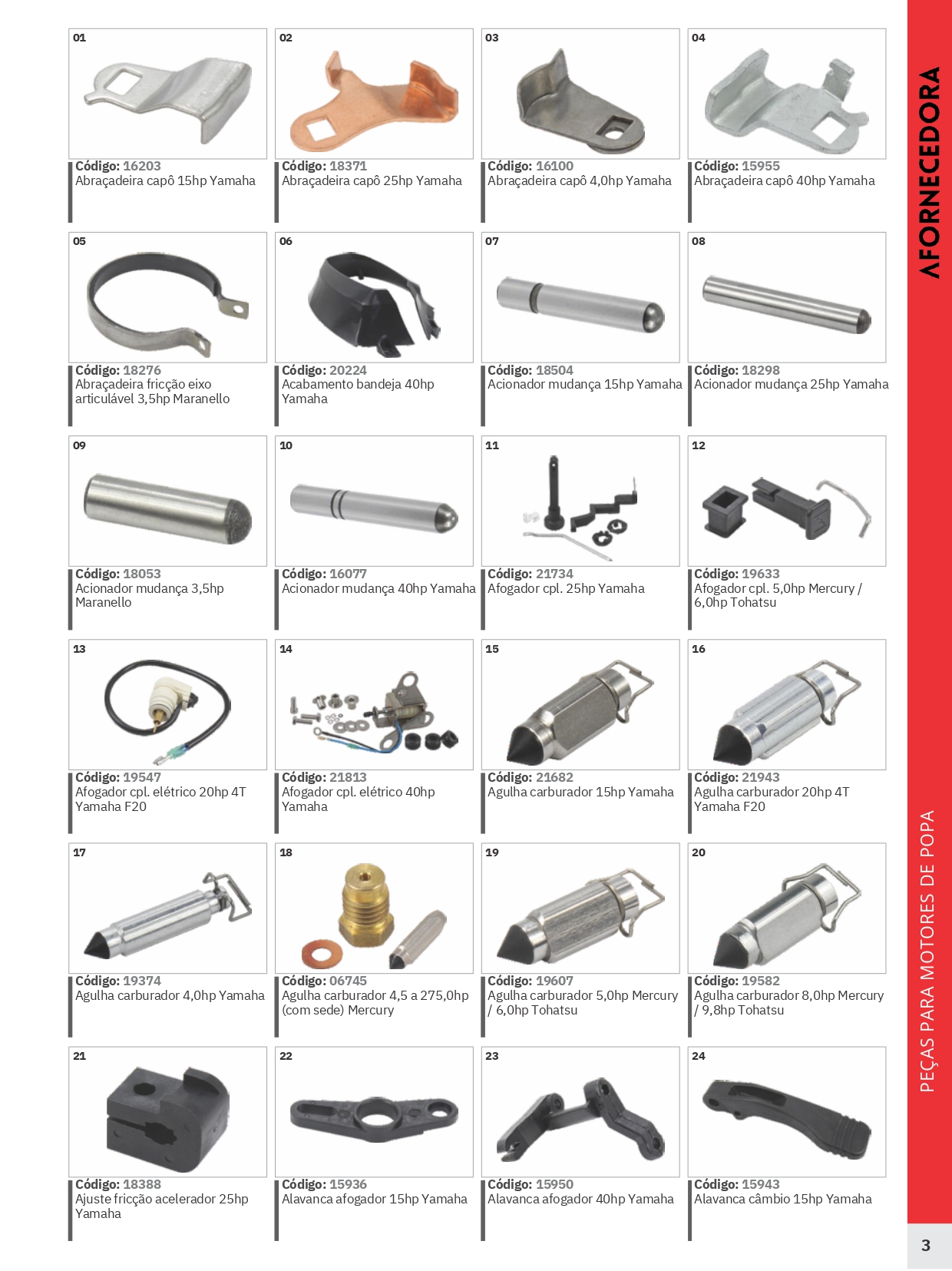 01
Código: 16203
Abraçadeira capô 15hp Yamaha

02
Código: 18371
Abraçadeira capô 25hp Yamaha

03
Código: 16100
Abraçadeira capô 4,0hp Yamaha

04
Código: 15955
Abraçadeira capô 40hp Yamaha

05
Código: 18276
Abraçadeira fricção eixo articulável 3,5hp Maranello

06
Código: 20224
Acabamento bandeja 40hp Yamaha

07
Código: 18504
Acionador mudança 15hp Yamaha

08
Código: 18298
Acionador mudança 25hp Yamaha

09
Código: 18053
Acionador mudança 3,5hp Maranello

10
Código: 16077
Acionador mudança 40hp Yamaha

11
Código: 21734
Afogador cpl. 25hp Yamaha

12
Código: 19633
Afogador cpl. 5,0hp Mercury / 6,0hp Tohatsu

13
Código: 19547
Afogador cpl. elétrico 20hp 4T Yamaha F20

14
Código: 21813
Afogador cpl. elétrico 40hp Yamaha

15
Código: 21682
Agulha carburador 15hp Yamaha

16
Código: 21943
Agulha carburador 20hp 4T Yamaha F20

17
Código: 19374
Agulha carburador 4,0hp Yamaha

18
Código: 06745
Agulha carburador 4,5 a 275,0hp (com sede) Mercury

19
Código: 19607
Agulha carburador 5,0hp Mercury / 6,0hp Tohatsu

20
Código: 19582
Agulha carburador 8,0hp Mercury / 9,8hp Tohatsu

21
Código: 18388
Ajuste fricção acelerador 25hp Yamaha

22
Código: 15936
Alavanca afogador 15hp Yamaha

23
Código: 15950
Alavanca afogador 40hp Yamaha

24
Código: 15943
Alavanca câmbio 15hp Yamaha

AFORNECEDORA

PEÇAS PARA MOTORES DE POPA

3